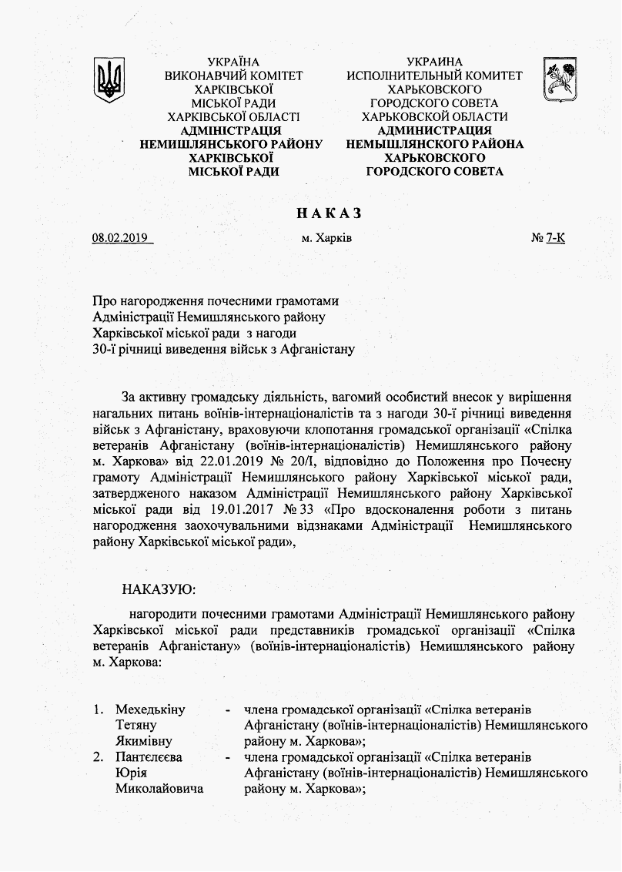 УКРАЇНА
ВИКОНАВЧИЙ КОМІТЕТ
ХАРКІВСЬКОЇ
МІСЬКОЇ РАДИ
ХАРКІВСЬКОЇ ОБЛАСТІ
АДМІНІСТРАЦІЯ
НЕМИШЛЯНСЬКОГО РАЙОНУ
ХАРКІВСЬКОЇ
МІСЬКОЇ РАДИ

УКРАИНА
ИСПОЛНИТЕЛЬНЫЙ КОМИТЕТ
ХАРЬКОВСКОГО
ГОРОДСКОГО СОВЕТА
ХАРЬКОВСКОЙ ОБЛАСТИ
АДМИНИСТРАЦИЯ
НЕМЫШЛЯНСКОГО РАЙОНА
ХАРЬКОВСКОГО
ГОРОДСКОГО СОВЕТА

НАКАЗ

08.02.2019 м. Харків № 7-К

Про нагородження почесними грамотами Адміністрації Немишлянського району Харківської міської ради з нагоди 30-ї річниці виведення військ з Афганістану

За активну громадську діяльність, вагомий особистий внесок у вирішення нагальних питань воїнів-інтернаціоналістів та з нагоди 30-ї річниці виведення військ з Афганістану, враховуючи клопотання громадської організації «Спілка ветеранів Афганістану (воїнів-інтернаціоналістів) Немишлянського району м. Харкова» від 22.01.2019 № 20/І, відповідно до Положення про Почесну грамоту Адміністрації Немишлянського району Харківської міської ради, затвердженого наказом Адміністрації Немишлянського району Харківської міської ради від 19.01.2017 № 33 «Про вдосконалення роботи з питань нагородження заохочувальними відзнаками Адміністрації Немишлянського району Харківської міської ради»,

НАКАЗУЮ:

нагородити почесними грамотами Адміністрації Немишлянського району Харківської міської ради представників громадської організації «Спілка ветеранів Афганістану» (воїнів-інтернаціоналістів) Немишлянського району м. Харкова:

1. Мехедькіну Тетяну Якимівну - члена громадської організації «Спілка ветеранів Афганістану (воїнів-інтернаціоналістів) Немишлянського району м. Харкова»;
2. Пантєлєєва Юрія Миколайовича - члена громадської організації «Спілка ветеранів Афганістану (воїнів-інтернаціоналістів) Немишлянського району м. Харкова»;